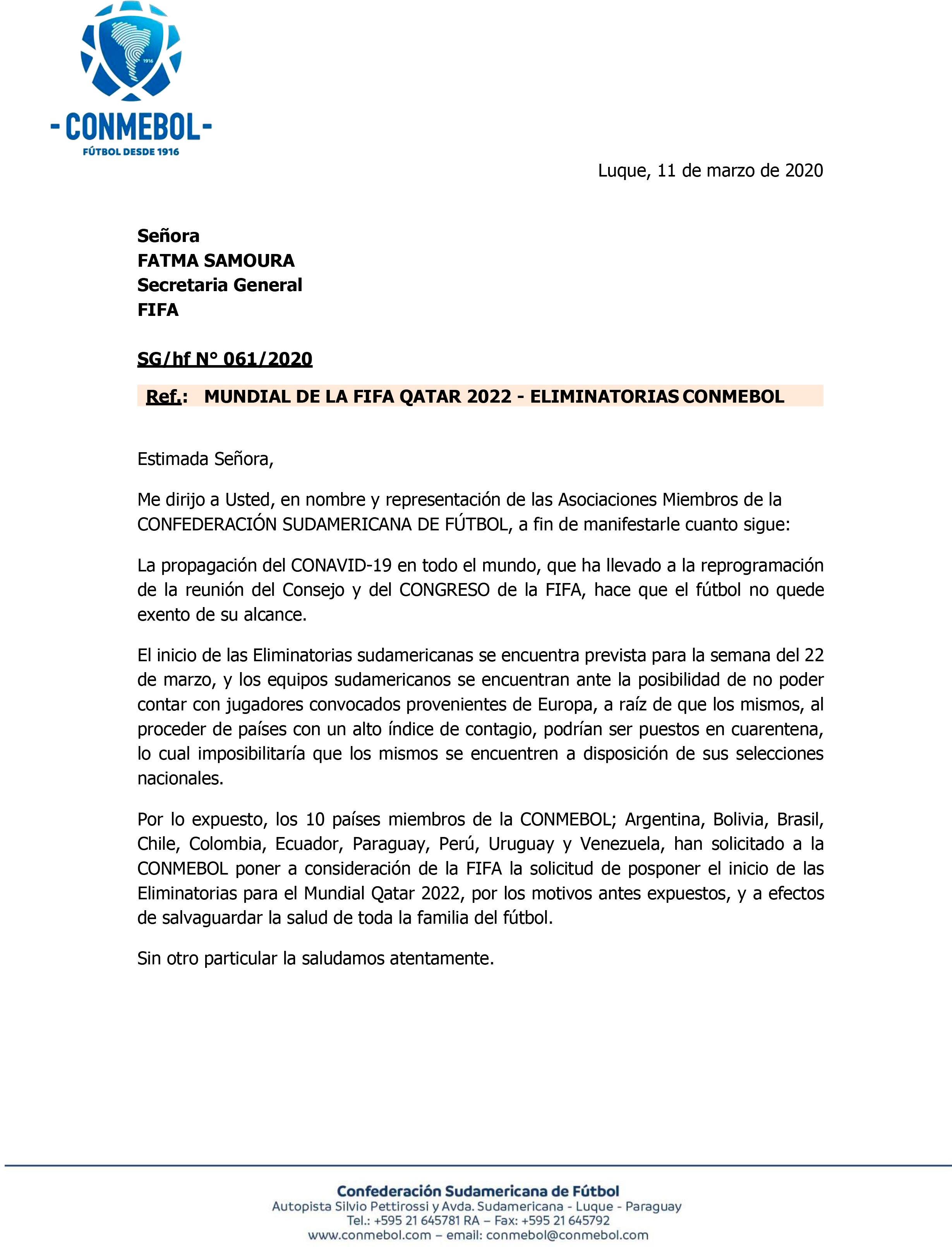 1916

- CONMEBOL -
FÚTBOL DESDE 1916

Luque, 11 de marzo de 2020

Señora
FATMA SAMOURA
Secretaria General
FIFA

SG/hf N° 061/2020

Ref.: MUNDIAL DE LA FIFA QATAR 2022 - ELIMINATORIAS CONMEBOL

Estimada Señora,

Me dirijo a Usted, en nombre y representación de las Asociaciones Miembros de la CONFEDERACIÓN SUDAMERICANA DE FÚTBOL, a fin de manifestarle cuanto sigue:

La propagación del CONAVID-19 en todo el mundo, que ha llevado a la reprogramación de la reunión del Consejo y del CONGRESO de la FIFA, hace que el fútbol no quede exento de su alcance.

El inicio de las Eliminatorias sudamericanas se encuentra prevista para la semana del 22 de marzo, y los equipos sudamericanos se encuentran ante la posibilidad de no poder contar con jugadores convocados provenientes de Europa, a raíz de que los mismos, al proceder de países con un alto índice de contagio, podrían ser puestos en cuarentena, lo cual imposibilitaría que los mismos se encuentren a disposición de sus selecciones nacionales.

Por lo expuesto, los 10 países miembros de la CONMEBOL; Argentina, Bolivia, Brasil, Chile, Colombia, Ecuador, Paraguay, Perú, Uruguay y Venezuela, han solicitado a la CONMEBOL poner a consideración de la FIFA la solicitud de posponer el inicio de las Eliminatorias para el Mundial Qatar 2022, por los motivos antes expuestos, y a efectos de salvaguardar la salud de toda la familia del fútbol.

Sin otro particular la saludamos atentamente.

Confederación Sudamericana de Fútbol
Autopista Silvio Pettirossi y Avda. Sudamericana - Luque - Paraguay
Tel.: +595 21 645781 RA – Fax: +595 21 645792
www.conmebol.com – email: conmebol@conmebol.com